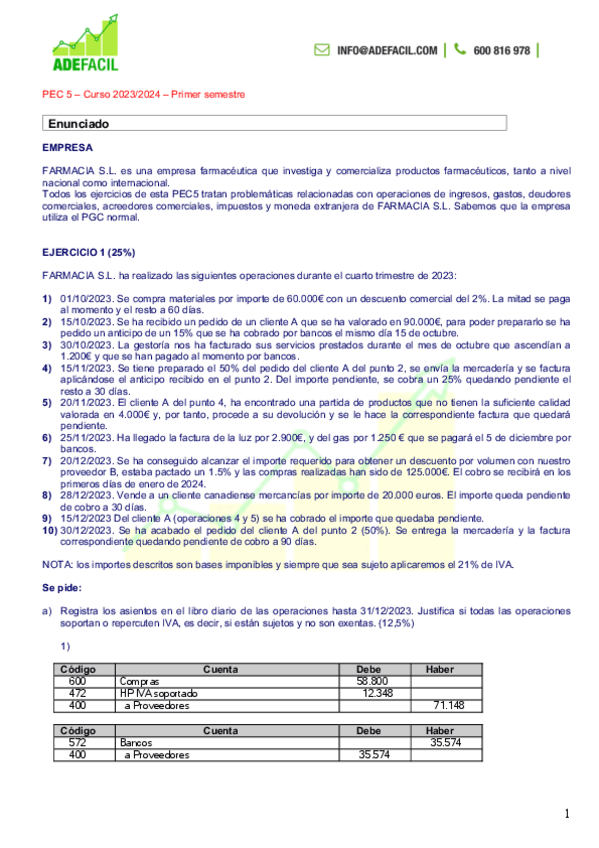 ADEFACIL

INFO@ADEFACIL.COM | 600 816 978 |

PEC 5 – Curso 2023/2024 – Primer semestre

Enunciado

EMPRESA

FARMACIA S.L. es una empresa farmacéutica que investiga y comercializa productos farmacéuticos, tanto a nivel nacional como internacional.
Todos los ejercicios de esta PEC5 tratan problemáticas relacionadas con operaciones de ingresos, gastos, deudores comerciales, acreedores comerciales, impuestos y moneda extranjera de FARMACIA S.L. Sabemos que la empresa utiliza el PGC normal.

EJERCICIO 1 (25%)

FARMACIA S.L. ha realizado las siguientes operaciones durante el cuarto trimestre de 2023:

1) 01/10/2023. Se compra materiales por importe de 60.000€ con un descuento comercial del 2%. La mitad se paga al momento y el resto a 60 días.
2) 15/10/2023. Se ha recibido un pedido de un cliente A que se ha valorado en 90.000€, para poder prepararlo se ha pedido un anticipo de un 15% que se ha cobrado por bancos el mismo día 15 de octubre.
3) 30/10/2023. La gestoría nos ha facturado sus servicios prestados durante el mes de octubre que ascendían a 1.200€ y que se han pagado al momento por bancos.
4) 15/11/2023. Se tiene preparado el 50% del pedido del cliente A del punto 2, se envía la mercadería y se factura aplicándose el anticipo recibido en el punto 2. Del importe pendiente, se cobra un 25% quedando pendiente el resto a 30 días.
5) 20/11/2023. El cliente A del punto 4, ha encontrado una partida de productos que no tienen la suficiente calidad valorada en 4.000€ y, por tanto, procede a su devolución y se le hace la correspondiente factura que quedará pendiente.
6) 25/11/2023. Ha llegado la factura de la luz por 2.900€, y del gas por 1.250 € que se pagará el 5 de diciembre por bancos.
7) 20/12/2023. Se ha conseguido alcanzar el importe requerido para obtener un descuento por volumen con nuestro proveedor B, estaba pactado un 1.5% y las compras realizadas han sido de 125.000€. El cobro se recibirá en los primeros días de enero de 2024.
8) 28/12/2023. Vende a un cliente canadiense mercancías por importe de 20.000 euros. El importe queda pendiente de cobro a 30 días.
9) 15/12/2023 Del cliente A (operaciones 4 y 5) se ha cobrado el importe que quedaba pendiente.
10) 30/12/2023. Se ha acabado el pedido del cliente A del punto 2 (50%). Se entrega la mercadería y la factura correspondiente quedando pendiente de cobro a 90 días.

NOTA: los importes descritos son bases imponibles y siempre que sea sujeto aplicaremos el 21% de IVA.

Se pide:

a) Registra los asientos en el libro diario de las operaciones hasta 31/12/2023. Justifica si todas las operaciones soportan o repercuten IVA, es decir, si están sujetos y no son exentas. (12,5%)

1)

| Código | Cuenta | Debe | Haber |
|---|---|---|---|
| 600 | Compras | 58.800 | |
| 472 | HP IVA soportado | 12.348 | |
| 400 | a Proveedores | | 71.148 |

| Código | Cuenta | Debe | Haber |
|---|---|---|---|
| 572 | Bancos | | 35.574 |
| 400 | a Proveedores | 35.574 | |

1